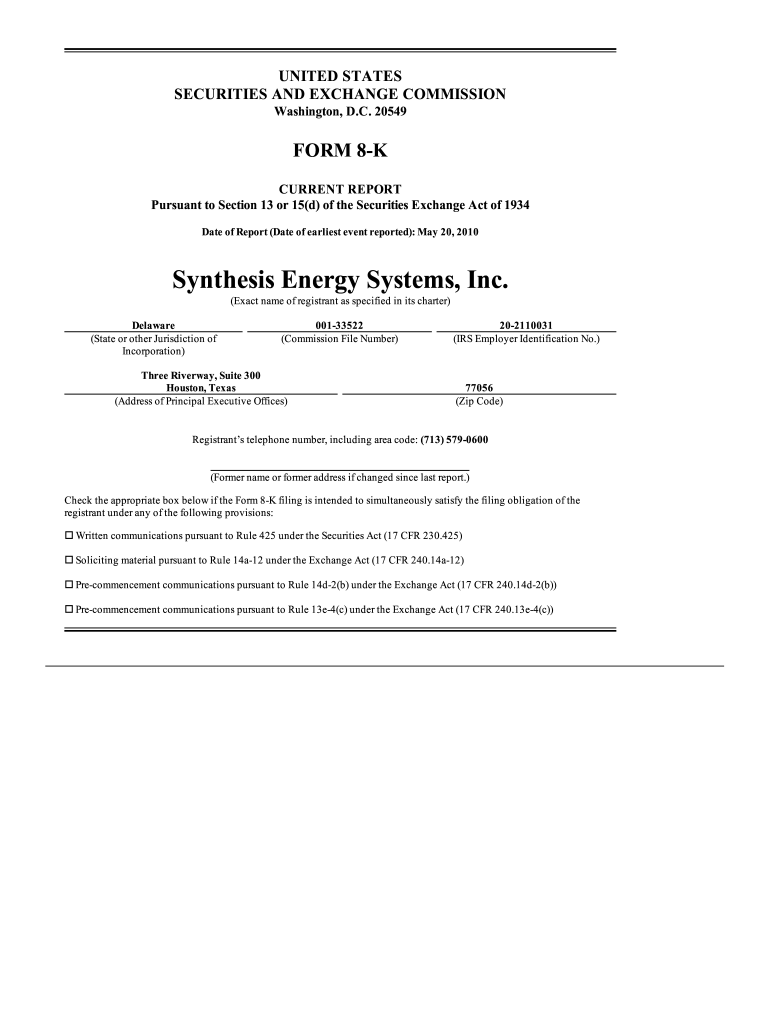 UNITED STATES
SECURITIES AND EXCHANGE COMMISSION
Washington, D.C. 20549

FORM 8-K

CURRENT REPORT
Pursuant to Section 13 or 15(d) of the Securities Exchange Act of 1934

Date of Report (Date of earliest event reported): May 20, 2010

Synthesis Energy Systems, Inc.
(Exact name of registrant as specified in its charter)

| Delaware | 001-33522 | 20-2110031 |
|---|---|---|
| (State or other Jurisdiction of Incorporation) | (Commission File Number) | (IRS Employer Identification No.) |

| Three Riverway, Suite 300 Houston, Texas | 77056 |
|---|---|
| (Address of Principal Executive Offices) | (Zip Code) |

Registrant's telephone number, including area code: (713) 579-0600

(Former name or former address if changed since last report.)

Check the appropriate box below if the Form 8-K filing is intended to simultaneously satisfy the filing obligation of the registrant under any of the following provisions:

☐ Written communications pursuant to Rule 425 under the Securities Act (17 CFR 230.425)

☐ Soliciting material pursuant to Rule 14a-12 under the Exchange Act (17 CFR 240.14a-12)

☐ Pre-commencement communications pursuant to Rule 14d-2(b) under the Exchange Act (17 CFR 240.14d-2(b))

☐ Pre-commencement communications pursuant to Rule 13e-4(c) under the Exchange Act (17 CFR 240.13e-4(c))